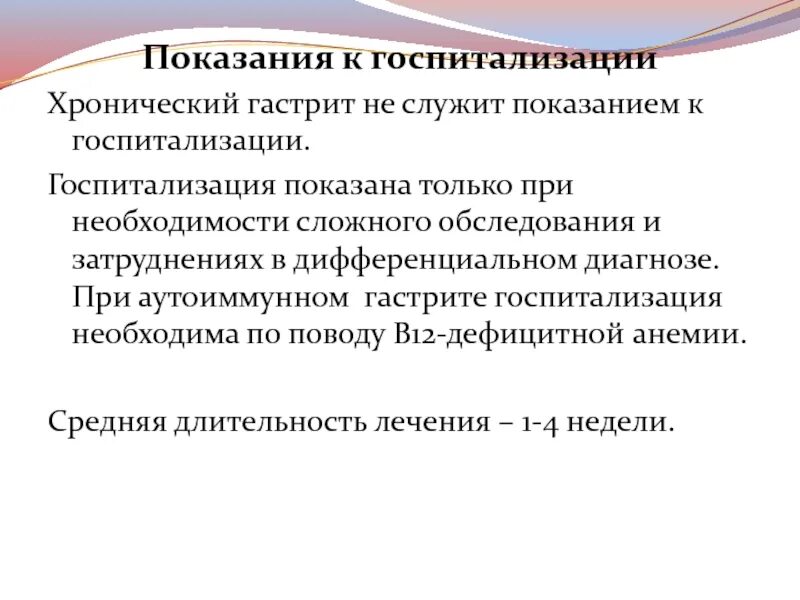 Показания к госпитализации

Хронический гастрит не служит показанием к госпитализации.

Госпитализация показана только при необходимости сложного обследования и затруднениях в дифференциальном диагнозе. При аутоиммунном гастрите госпитализация необходима по поводу В12-дефицитной анемии.

Средняя длительность лечения – 1-4 недели.